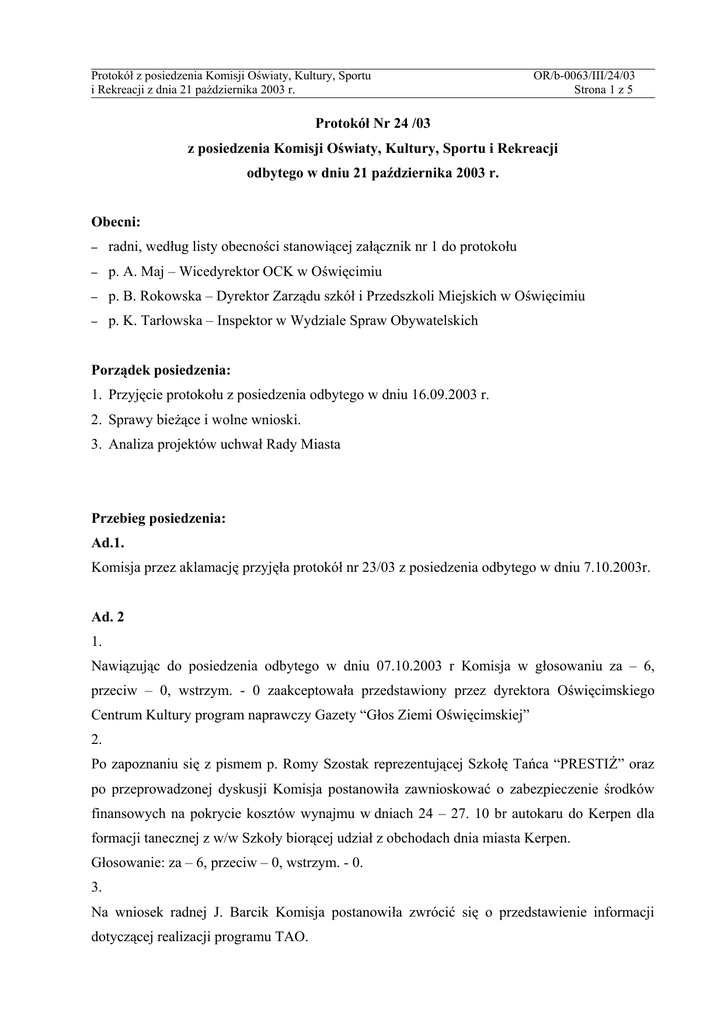 Protokół z posiedzenia Komisji Oświaty, Kultury, Sportu i Rekreacji z dnia 21 października 2003 r.

OR/b-0063/III/24/03
Strona 1 z 5

Protokół Nr 24 /03
z posiedzenia Komisji Oświaty, Kultury, Sportu i Rekreacji
odbytego w dniu 21 października 2003 r.

Obecni:
– radni, według listy obecności stanowiącej załącznik nr 1 do protokołu
– p. A. Maj – Wicedyrektor OCK w Oświęcimiu
– p. B. Rokowska – Dyrektor Zarządu szkół i Przedszkoli Miejskich w Oświęcimiu
– p. K. Tarłowska – Inspektor w Wydziale Spraw Obywatelskich

Porządek posiedzenia:
1. Przyjęcie protokołu z posiedzenia odbytego w dniu 16.09.2003 r.
2. Sprawy bieżące i wolne wnioski.
3. Analiza projektów uchwał Rady Miasta

Przebieg posiedzenia:
Ad.1.
Komisja przez aklamację przyjęła protokół nr 23/03 z posiedzenia odbytego w dniu 7.10.2003r.

Ad. 2
1.
Nawiązując do posiedzenia odbytego w dniu 07.10.2003 r Komisja w głosowaniu za – 6, przeciw – 0, wstrzym. - 0 zaakceptowała przedstawiony przez dyrektora Oświęcimskiego Centrum Kultury program naprawczy Gazety “Głos Ziemi Oświęcimskiej”
2.
Po zapoznaniu się z pismem p. Romy Szostak reprezentującej Szkołę Tańca “PRESTIŻ” oraz po przeprowadzonej dyskusji Komisja postanowiła zawnioskować o zabezpieczenie środków finansowych na pokrycie kosztów wynajmu w dniach 24 – 27. 10 br autokaru do Kerpen dla formacji tanecznej z w/w Szkoły biorącej udział z obchodach dnia miasta Kerpen.
Głosowanie: za – 6, przeciw – 0, wstrzym. - 0.
3.
Na wniosek radnej J. Barcik Komisja postanowiła zwrócić się o przedstawienie informacji dotyczącej realizacji programu TAO.